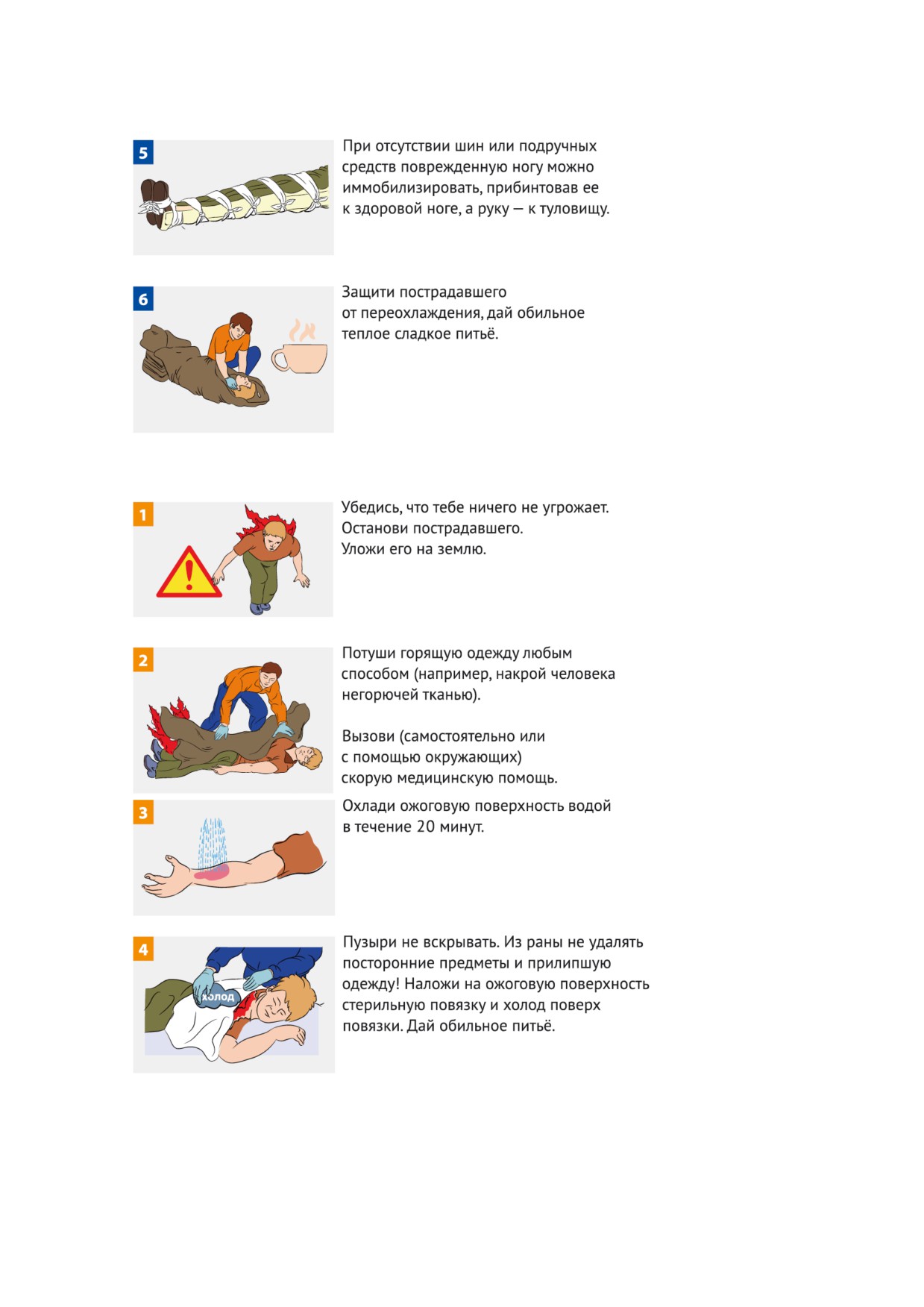 5

При отсутствии шин или подручных средств поврежденную ногу можно иммобилизировать, прибинтовав ее к здоровой ноге, а руку — к туловищу.

6

Защити пострадавшего от переохлаждения, дай обильное теплое сладкое питьё.

1

Убедись, что тебе ничего не угрожает. Останови пострадавшего. Уложи его на землю.

2

Потуши горящую одежду любым способом (например, накрой человека негорючей тканью).

Вызови (самостоятельно или с помощью окружающих) скорую медицинскую помощь.

3

Охлади ожоговую поверхность водой в течение 20 минут.

4

холод

Пузыри не вскрывать. Из раны не удалять посторонние предметы и прилипшую одежду! Наложи на ожоговую поверхность стерильную повязку и холод поверх повязки. Дай обильное питьё.